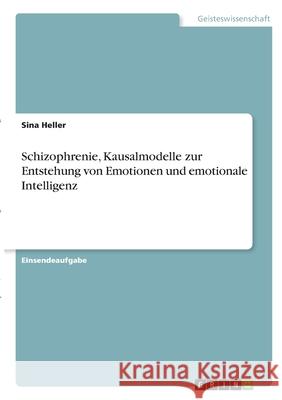 Geisteswissenschaft

Sina Heller

Schizophrenie, Kausalmodelle zur Entstehung von Emotionen und emotionale Intelligenz

Einsendeaufgabe

Kraina Książek